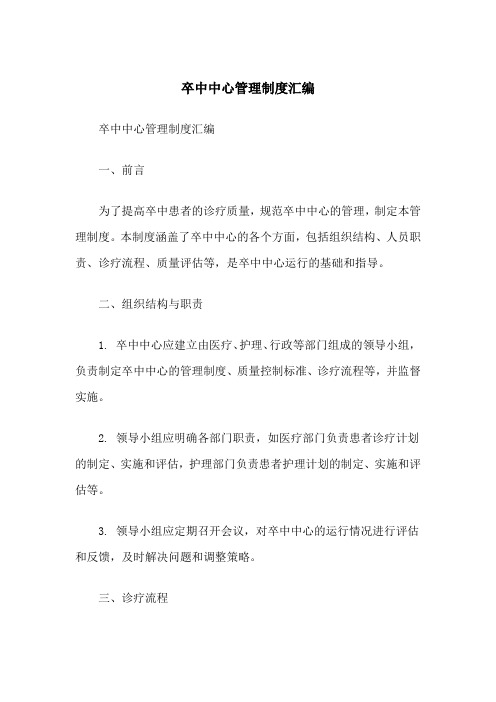 卒中中心管理制度汇编

卒中中心管理制度汇编

一、前言

为了提高卒中患者的诊疗质量，规范卒中中心的管理，制定本管理制度。本制度涵盖了卒中中心的各个方面，包括组织结构、人员职责、诊疗流程、质量评估等，是卒中中心运行的基础和指导。

二、组织结构与职责

1. 卒中中心应建立由医疗、护理、行政等部门组成的领导小组，负责制定卒中中心的管理制度、质量控制标准、诊疗流程等，并监督实施。

2. 领导小组应明确各部门职责，如医疗部门负责患者诊疗计划的制定、实施和评估，护理部门负责患者护理计划的制定、实施和评估等。

3. 领导小组应定期召开会议，对卒中中心的运行情况进行评估和反馈，及时解决问题和调整策略。

三、诊疗流程